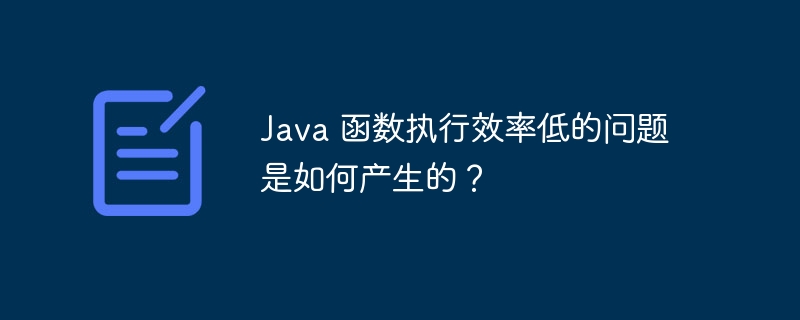 Java 函数执行效率低的问题是如何产生的？